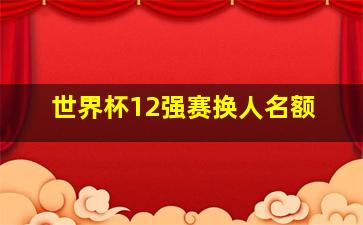 世界杯12强赛换人名额